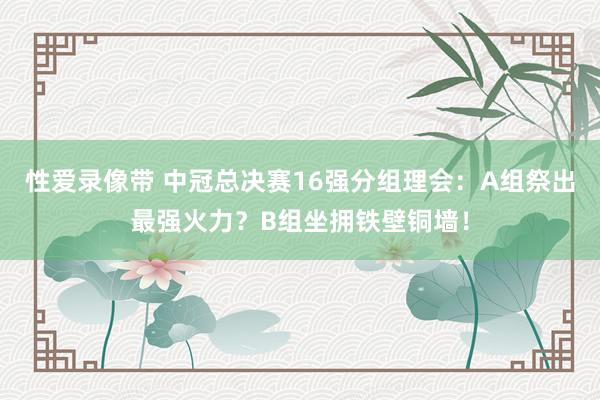 性爱录像带 中冠总决赛16强分组理会：A组祭出最强火力？B组坐拥铁壁铜墙！